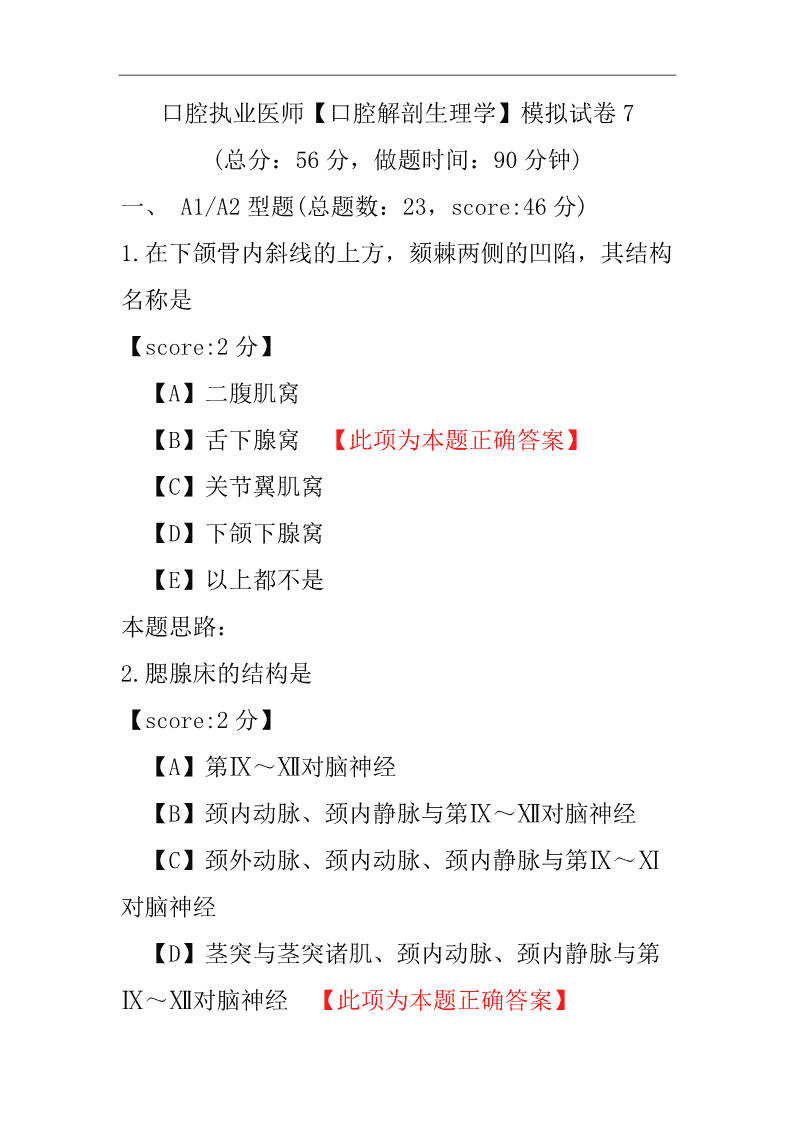 口腔执业医师【口腔解剖生理学】模拟试卷 7

（总分：56 分，做题时间：90 分钟）

一、 A1/A2 型题(总题数：23，score:46 分)

1.在下颌骨内斜线的上方，颏棘两侧的凹陷，其结构名称是

【score:2 分】

【A】二腹肌窝

【B】舌下腺窝 【此项为本题正确答案】

【C】关节翼肌窝

【D】下颌下腺窝

【E】以上都不是

本题思路：

2.腮腺床的结构是

【score:2 分】

【A】第Ⅸ～Ⅻ对脑神经

【B】颈内动脉、颈内静脉与第Ⅸ～Ⅻ对脑神经

【C】颈外动脉、颈内动脉、颈内静脉与第Ⅸ～Ⅺ对脑神经

【D】茎突与茎突诸肌、颈内动脉、颈内静脉与第Ⅸ～Ⅻ对脑神经 【此项为本题正确答案】